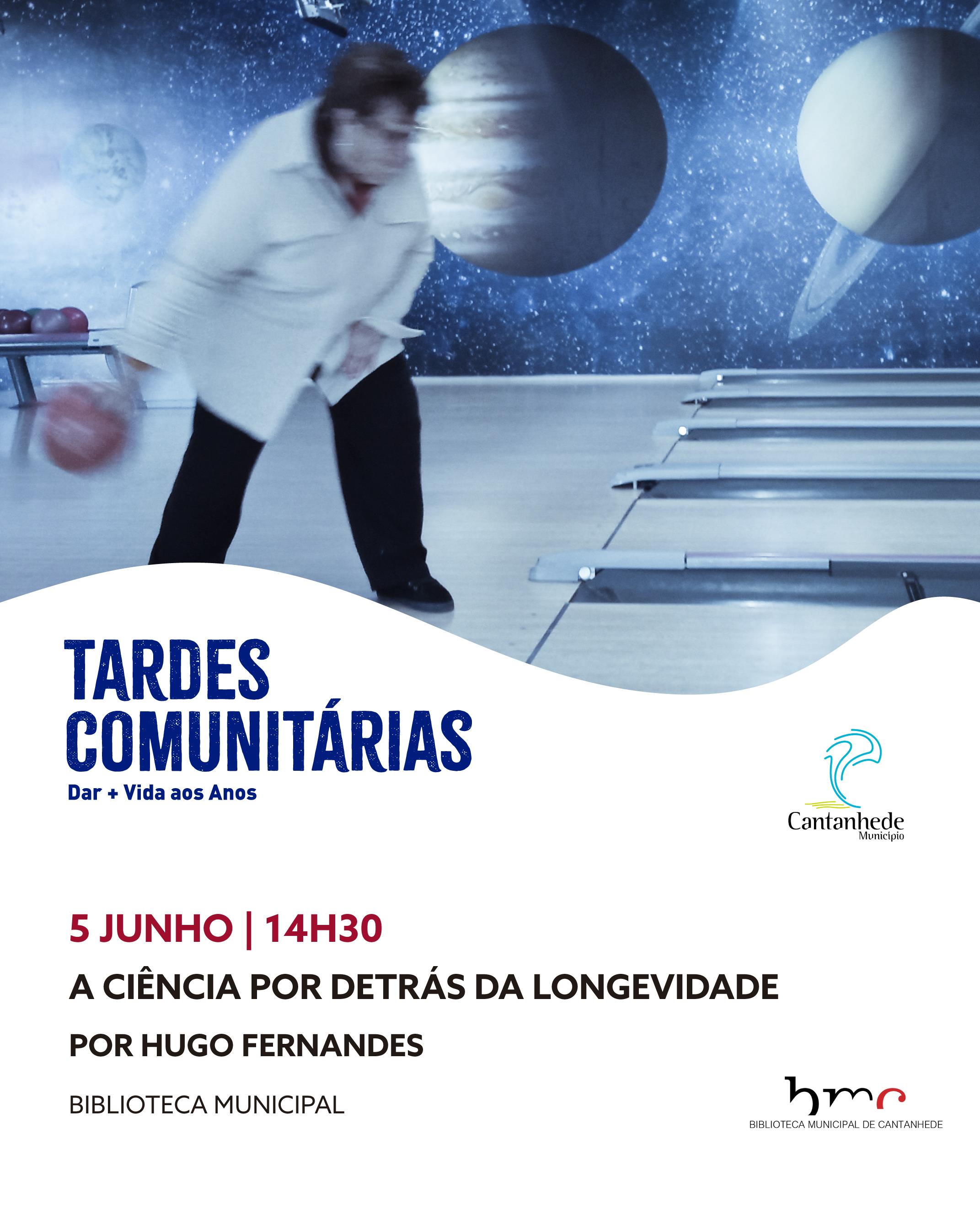 TARDES
COMUNITÁRIAS
Dar + Vida aos Anos

Cantanhede
Município

5 JUNHO | 14H30

A CIÊNCIA POR DETRÁS DA LONGEVIDADE

POR HUGO FERNANDES

BIBLIOTECA MUNICIPAL

bmc
BIBLIOTECA MUNICIPAL DE CANTANHEDE